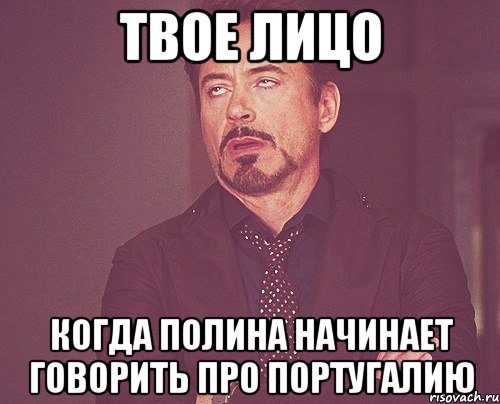 ТВОЕ ЛИЦО

КОГДА ПОЛИНА НАЧИНАЕТ ГОВОРИТЬ ПРО ПОРТУГАЛИЮ

risovach.ru